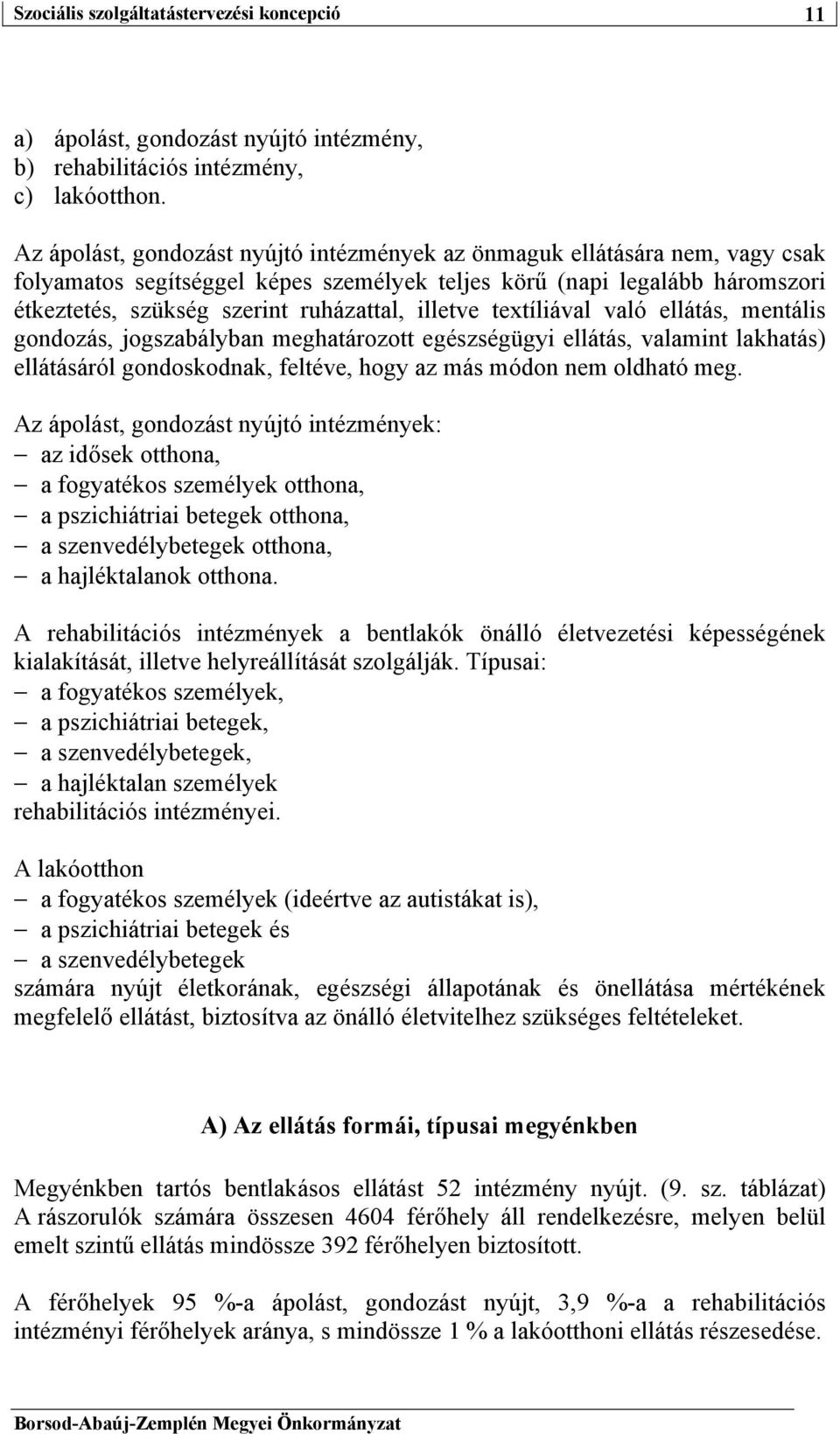 Szociális szolgáltatástervezési koncepció 11

a) ápolást, gondozást nyújtó intézmény,
b) rehabilitációs intézmény,
c) lakóotthon.

Az ápolást, gondozást nyújtó intézmények az önmaguk ellátására nem, vagy csak folyamatos segítséggel képes személyek teljes körű (napi legalább háromszori étkeztetés, szükség szerint ruházattal, illetve textíliával való ellátás, mentális gondozás, jogszabályban meghatározott egészségügyi ellátás, valamint lakhatás) ellátásáról gondoskodnak, feltéve, hogy az más módon nem oldható meg.

Az ápolást, gondozást nyújtó intézmények:
– az idősek otthona,
– a fogyatékos személyek otthona,
– a pszichiátriai betegek otthona,
– a szenvedélybetegek otthona,
– a hajléktalanok otthona.

A rehabilitációs intézmények a bentlakók önálló életvezetési képességének kialakítását, illetve helyreállítását szolgálják. Típusai:
– a fogyatékos személyek,
– a pszichiátriai betegek,
– a szenvedélybetegek,
– a hajléktalan személyek
rehabilitációs intézményei.

A lakóotthon
– a fogyatékos személyek (ideértve az autistákat is),
– a pszichiátriai betegek és
– a szenvedélybetegek
számára nyújt életkorának, egészségi állapotának és önellátása mértékének megfelelő ellátást, biztosítva az önálló életvitelhez szükséges feltételeket.

A) Az ellátás formái, típusai megyénkben

Megyénkben tartós bentlakásos ellátást 52 intézmény nyújt. (9. sz. táblázat) A rászorulók számára összesen 4604 férőhely áll rendelkezésre, melyen belül emelt szintű ellátás mindössze 392 férőhelyen biztosított.

A férőhelyek 95 %-a ápolást, gondozást nyújt, 3,9 %-a a rehabilitációs intézményi férőhelyek aránya, s mindössze 1 % a lakóotthoni ellátás részesedése.

Borsod-Abaúj-Zemplén Megyei Önkormányzat